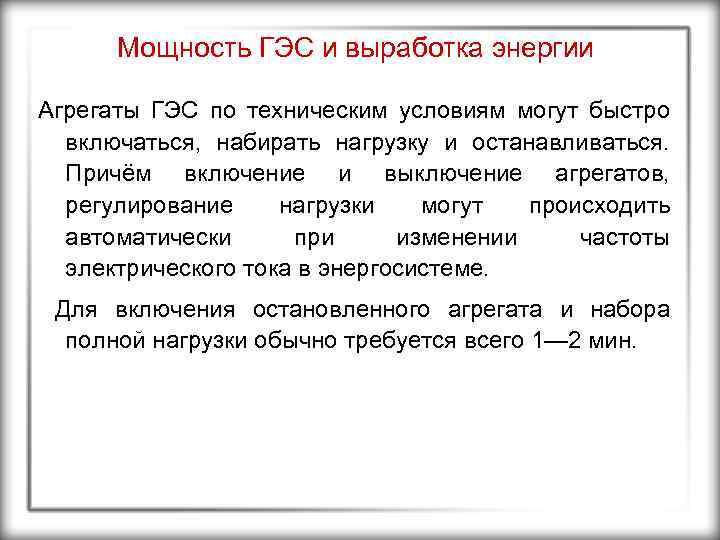 Мощность ГЭС и выработка энергии

Агрегаты ГЭС по техническим условиям могут быстро включаться, набирать нагрузку и останавливаться. Причём включение и выключение агрегатов, регулирование нагрузки могут происходить автоматически при изменении частоты электрического тока в энергосистеме.

Для включения остановленного агрегата и набора полной нагрузки обычно требуется всего 1—2 мин.